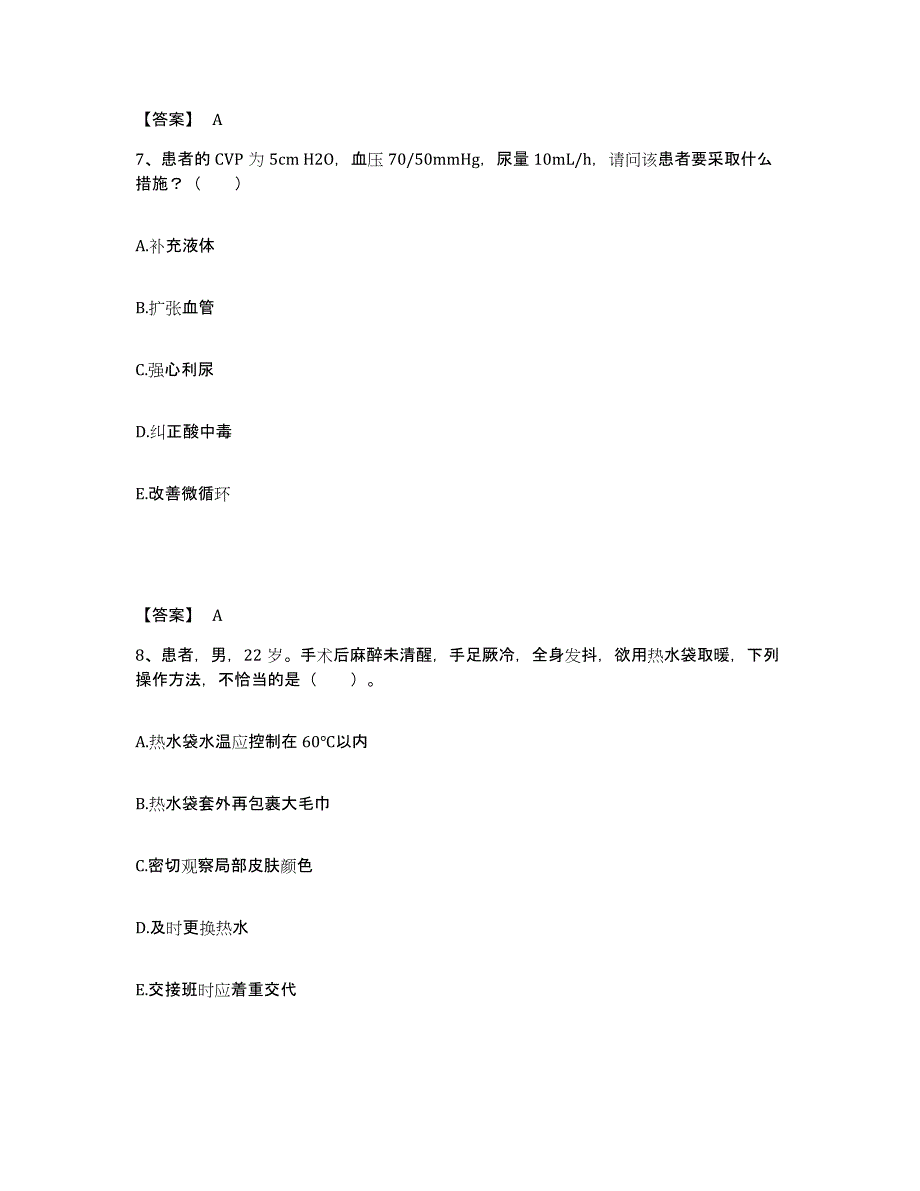 【答案】 A

7、患者的 CVP 为 5cm H2O，血压 70/50mmHg，尿量 10mL/h，请问该患者要采取什么措施？（　　）

A.补充液体

B.扩张血管

C.强心利尿

D.纠正酸中毒

E.改善微循环

【答案】 A

8、患者，男，22 岁。手术后麻醉未清醒，手足厥冷，全身发抖，欲用热水袋取暖，下列操作方法，不恰当的是（　　）。

A.热水袋水温应控制在 60°C以内

B.热水袋套外再包裹大毛巾

C.密切观察局部皮肤颜色

D.及时更换热水

E.交接班时应着重交代